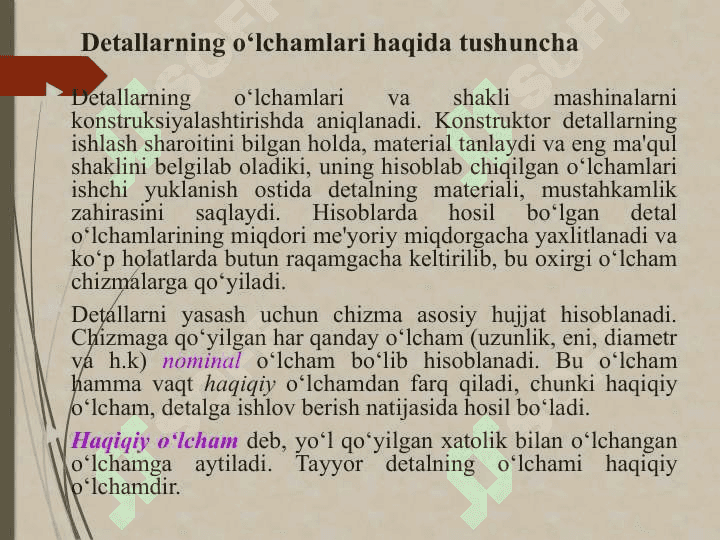 Detallarning o‘lchamlari haqida tushuncha

Detallarning o‘lchamlari va shakli mashinalarni konstruksiyalashtirishda aniqlanadi. Konstruktor detallarning ishlash sharoitini bilgan holda, material tanlaydi va eng ma'qul shaklini belgilab oladiki, uning hisoblab chiqilgan o‘lchamlari ishchi yuklanish ostida detalning materiali, mustahkamlik zahirasini saqlaydi. Hisoblarda hosil bo‘lgan detal o‘lchamlarining miqdori me'yoriy miqdorgacha yaxlitlanadi va ko‘p holatlarda butun raqamgacha keltirilib, bu oxirgi o‘lcham chizmalarga qo‘yiladi.

Detallarni yasash uchun chizma asosiy hujjat hisoblanadi. Chizmaga qo‘yilgan har qanday o‘lcham (uzunlik, eni, diametr va h.k) nominal o‘lcham bo‘lib hisoblanadi. Bu o‘lcham hamma vaqt haqiqiy o‘lchamdan farq qiladi, chunki haqiqiy o‘lcham, detalga ishlov berish natijasida hosil bo‘ladi.

Haqiqiy o‘lcham deb, yo‘l qo‘yilgan xatolik bilan o‘lchangan o‘lchamga aytiladi. Tayyor detalning o‘lchami haqiqiy o‘lchamdir.